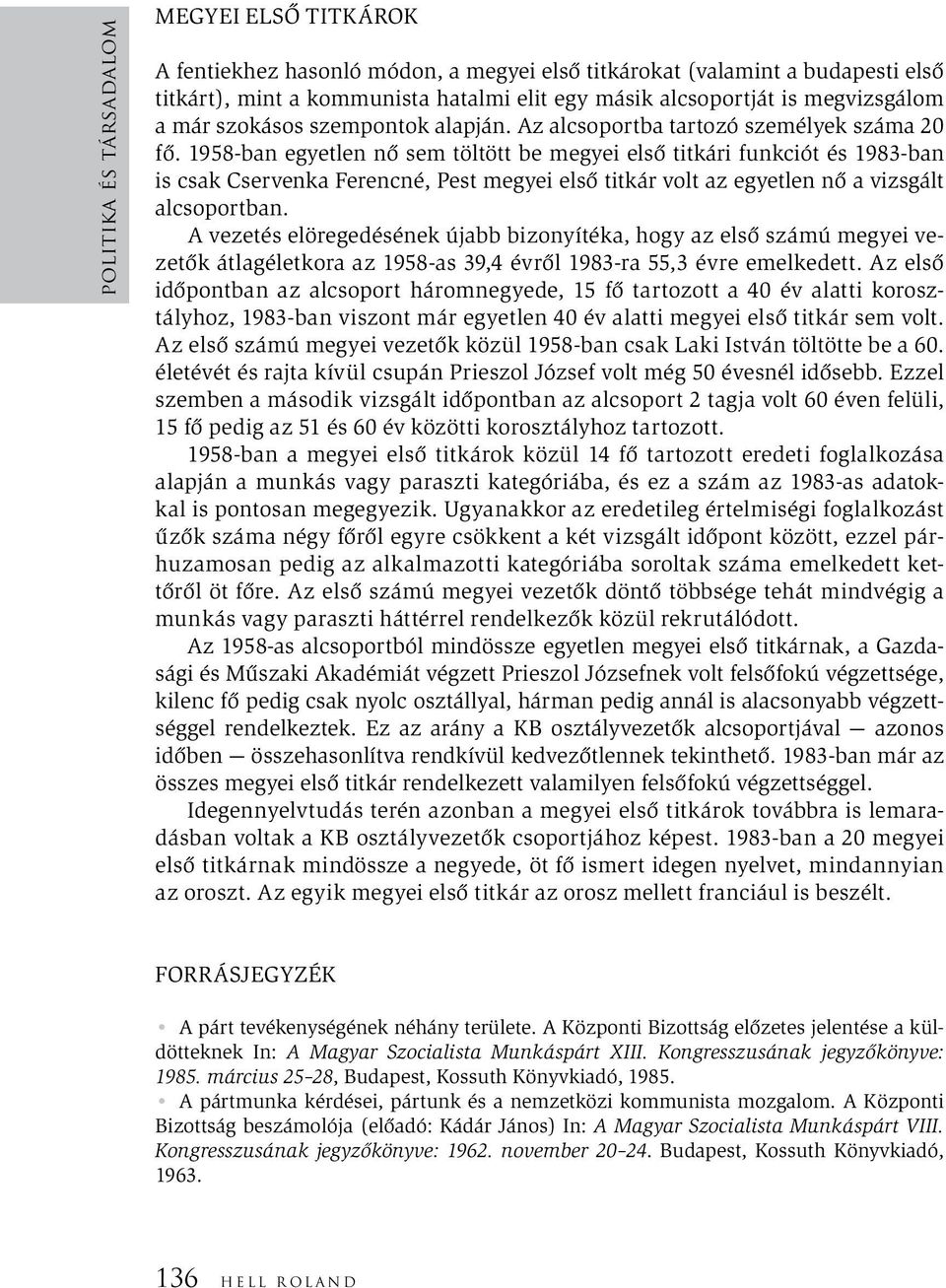 POLITIKA ÉS TÁRSADALOM

MEGYEI ELSŐ TITKÁROK

A fentiekhez hasonló módon, a megyei első titkárokat (valamint a budapesti első titkárt), mint a kommunista hatalmi elit egy másik alcsoportját is megvizsgálom a már szokásos szempontok alapján. Az alcsoportba tartozó személyek száma 20 fő. 1958-ban egyetlen nő sem töltött be megyei első titkári funkciót és 1983-ban is csak Cservenka Ferencné, Pest megyei első titkár volt az egyetlen nő a vizsgált alcsoportban.

A vezetés elöregedésének újabb bizonyítéka, hogy az első számú megyei vezetők átlagéletkora az 1958-as 39,4 évről 1983-ra 55,3 évre emelkedett. Az első időpontban az alcsoport háromnegyede, 15 fő tartozott a 40 év alatti korosztályhoz, 1983-ban viszont már egyetlen 40 év alatti megyei első titkár sem volt. Az első számú megyei vezetők közül 1958-ban csak Laki István töltötte be a 60. életévét és rajta kívül csupán Prieszol József volt még 50 évesnél idősebb. Ezzel szemben a második vizsgált időpontban az alcsoport 2 tagja volt 60 éven felüli, 15 fő pedig az 51 és 60 év közötti korosztályhoz tartozott.

1958-ban a megyei első titkárok közül 14 fő tartozott eredeti foglalkozása alapján a munkás vagy paraszti kategóriába, és ez a szám az 1983-as adatokkal is pontosan megegyezik. Ugyanakkor az eredetileg értelmiségi foglalkozást űzők száma négy főről egyre csökkent a két vizsgált időpont között, ezzel párhuzamosan pedig az alkalmazotti kategóriába soroltak száma emelkedett kettőről öt főre. Az első számú megyei vezetők döntő többsége tehát mindvégig a munkás vagy paraszti háttérrel rendelkezők közül rekrutálódott.

Az 1958-as alcsoportból mindössze egyetlen megyei első titkárnak, a Gazdasági és Műszaki Akadémiát végzett Prieszol Józsefnek volt felsőfokú végzettsége, kilenc fő pedig csak nyolc osztállyal, hárman pedig annál is alacsonyabb végzettséggel rendelkeztek. Ez az arány a KB osztályvezetők alcsoportjával — azonos időben — összehasonlítva rendkívül kedvezőtlennek tekinthető. 1983-ban már az összes megyei első titkár rendelkezett valamilyen felsőfokú végzettséggel.

Idegennyelvtudás terén azonban a megyei első titkárok továbbra is lemaradásban voltak a KB osztályvezetők csoportjához képest. 1983-ban a 20 megyei első titkárnak mindössze a negyede, öt fő ismert idegen nyelvet, mindannyian az oroszt. Az egyik megyei első titkár az orosz mellett franciául is beszélt.

FORRÁSJEGYZÉK

• A párt tevékenységének néhány területe. A Központi Bizottság előzetes jelentése a küldötteknek In: A Magyar Szocialista Munkáspárt XIII. Kongresszusának jegyzőkönyve: 1985. március 25–28, Budapest, Kossuth Könyvkiadó, 1985.
• A pártmunka kérdései, pártunk és a nemzetközi kommunista mozgalom. A Központi Bizottság beszámolója (előadó: Kádár János) In: A Magyar Szocialista Munkáspárt VIII. Kongresszusának jegyzőkönyve: 1962. november 20–24. Budapest, Kossuth Könyvkiadó, 1963.

136 HELL ROLAND